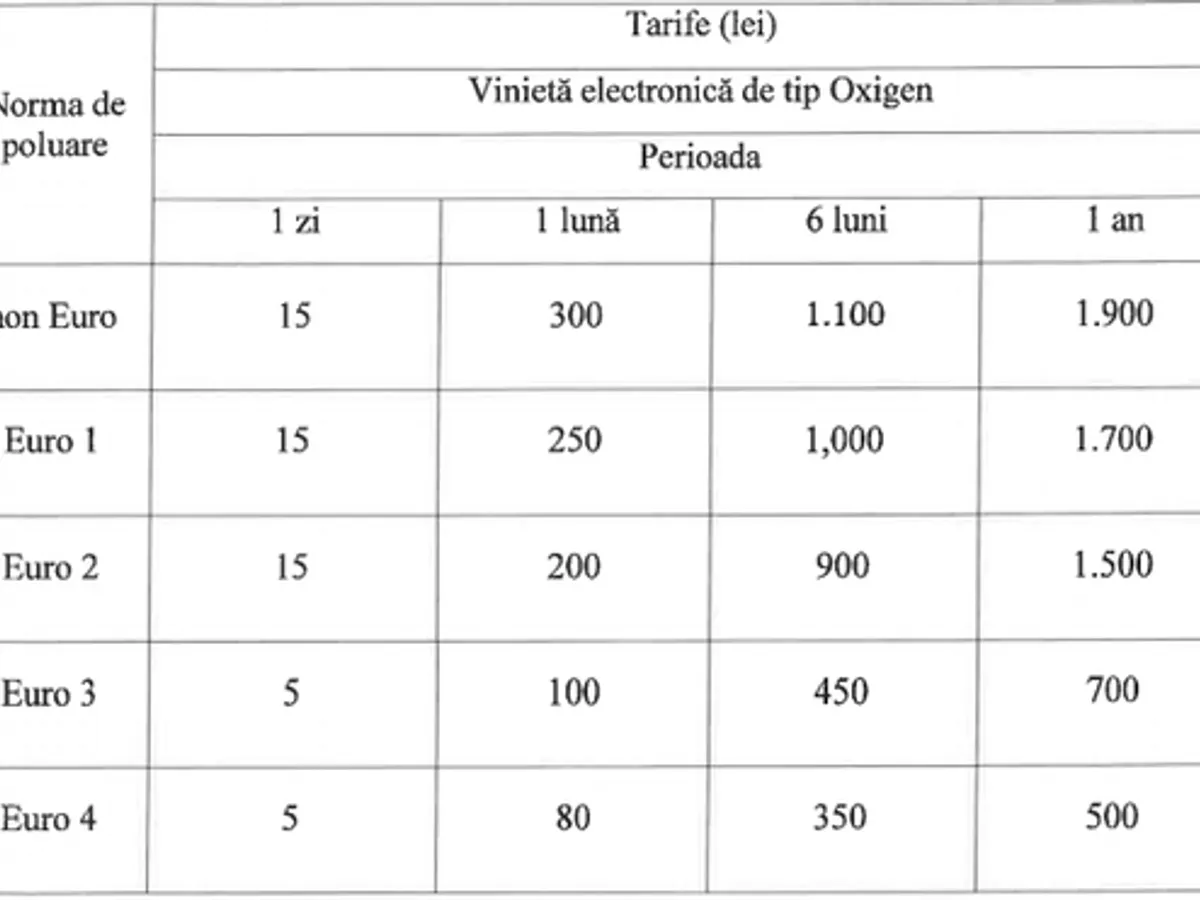 | Norma de poluare | Tarife (lei) | | | |
|---|---|---|---|---|
| | Vinietă electronică de tip Oxigen | | | |
| | Perioada | | | |
| | 1 zi | 1 lună | 6 luni | 1 an |
| non Euro | 15 | 300 | 1.100 | 1.900 |
| Euro 1 | 15 | 250 | 1,000 | 1.700 |
| Euro 2 | 15 | 200 | 900 | 1.500 |
| Euro 3 | 5 | 100 | 450 | 700 |
| Euro 4 | 5 | 80 | 350 | 500 |